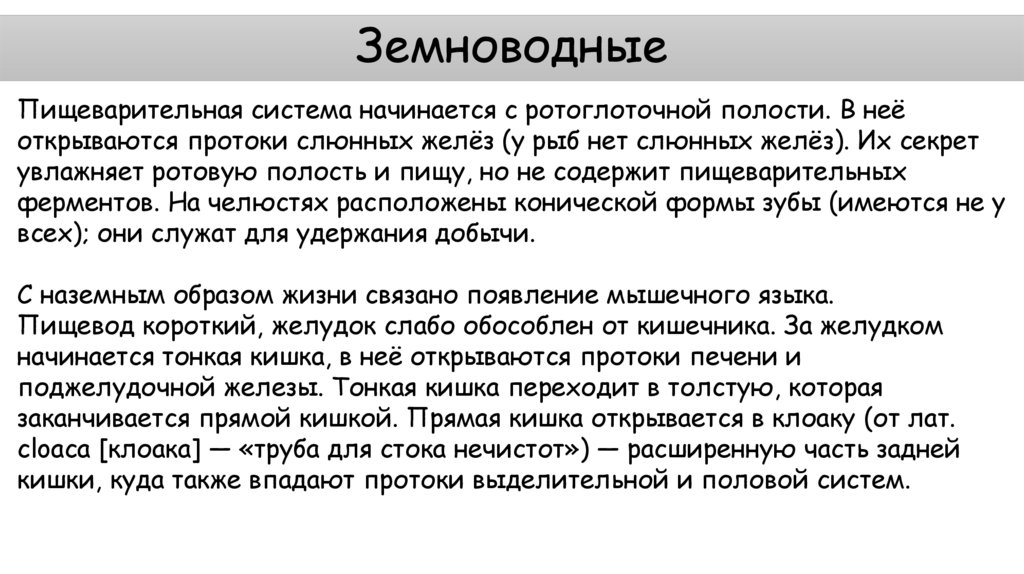 Земноводные

Пищеварительная система начинается с ротоглоточной полости. В неё открываются протоки слюнных желёз (у рыб нет слюнных желёз). Их секрет увлажняет ротовую полость и пищу, но не содержит пищеварительных ферментов. На челюстях расположены конической формы зубы (имеются не у всех); они служат для удержания добычи.

С наземным образом жизни связано появление мышечного языка.
Пищевод короткий, желудок слабо обособлен от кишечника. За желудком начинается тонкая кишка, в неё открываются протоки печени и поджелудочной железы. Тонкая кишка переходит в толстую, которая заканчивается прямой кишкой. Прямая кишка открывается в клоаку (от лат. cloaca [клоака] — «труба для стока нечистот») — расширенную часть задней кишки, куда также впадают протоки выделительной и половой систем.